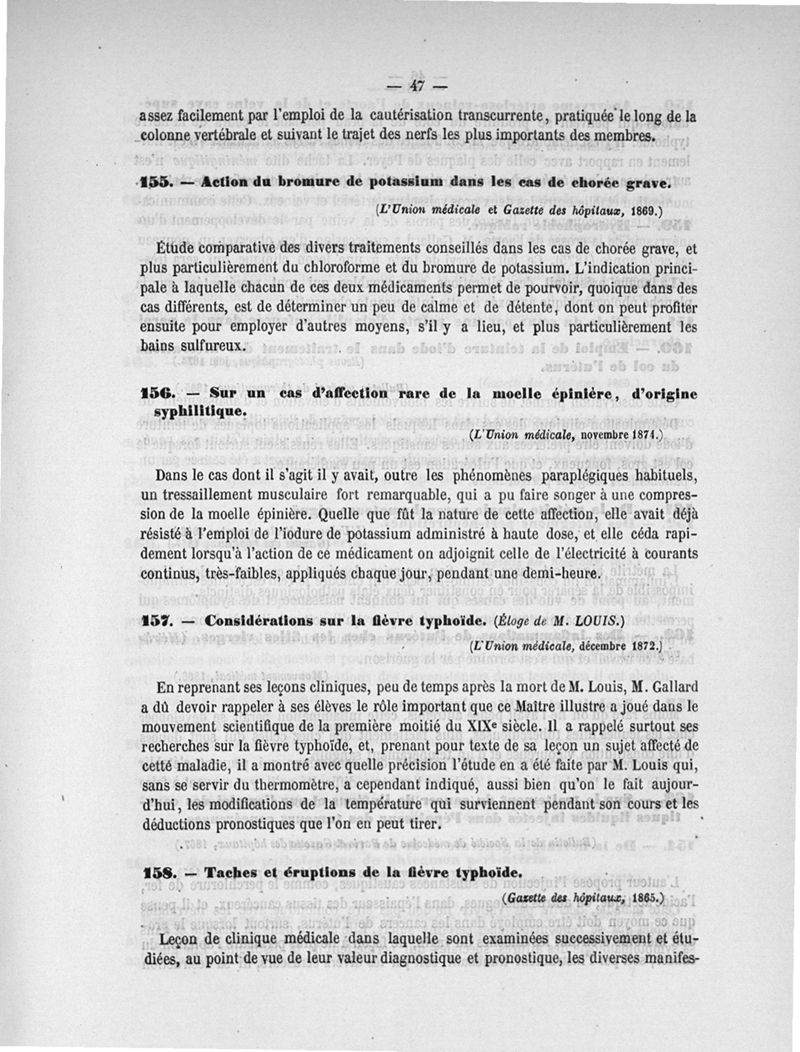 — 47 —

assez facilement par l'emploi de la cautérisation transcurrente, pratiquée le long de la colonne vertébrale et suivant le trajet des nerfs les plus importants des membres.

155. — Action du bromure de potassium dans les cas de chorée grave.

(L'Union médicale et Gazette des hôpitaux, 1869.)

Étude comparative des divers traitements conseillés dans les cas de chorée grave, et plus particulièrement du chloroforme et du bromure de potassium. L'indication principale à laquelle chacun de ces deux médicaments permet de pourvoir, quoique dans des cas différents, est de déterminer un peu de calme et de détente, dont on peut profiter ensuite pour employer d'autres moyens, s'il y a lieu, et plus particulièrement les bains sulfureux.

156. — Sur un cas d'affection rare de la moelle épinière, d'origine syphilitique.

(L'Union médicale, novembre 1871.)

Dans le cas dont il s'agit il y avait, outre les phénomènes paraplégiques habituels, un tressaillement musculaire fort remarquable, qui a pu faire songer à une compression de la moelle épinière. Quelle que fût la nature de cette affection, elle avait déjà résisté à l'emploi de l'iodure de potassium administré à haute dose, et elle céda rapidement lorsqu'à l'action de ce médicament on adjoignit celle de l'électricité à courants continus, très-faibles, appliqués chaque jour, pendant une demi-heure.

157. — Considérations sur la fièvre typhoïde. (Éloge de M. LOUIS.)

(L'Union médicale, décembre 1872.)

En reprenant ses leçons cliniques, peu de temps après la mort de M. Louis, M. Gallard a dû devoir rappeler à ses élèves le rôle important que ce Maître illustre a joué dans le mouvement scientifique de la première moitié du XIXe siècle. Il a rappelé surtout ses recherches sur la fièvre typhoïde, et, prenant pour texte de sa leçon un sujet affecté de cette maladie, il a montré avec quelle précision l'étude en a été faite par M. Louis qui, sans se servir du thermomètre, a cependant indiqué, aussi bien qu'on le fait aujourd'hui, les modifications de la température qui surviennent pendant son cours et les déductions pronostiques que l'on en peut tirer.

158. — Taches et éruptions de la fièvre typhoïde.

(Gazette des hôpitaux, 1865.)

Leçon de clinique médicale dans laquelle sont examinées successivement et étudiées, au point de vue de leur valeur diagnostique et pronostique, les diverses manifes-